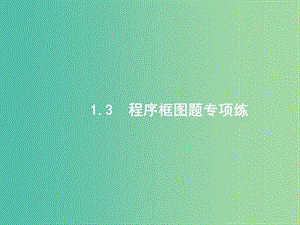 1.3　程序框图题专项练